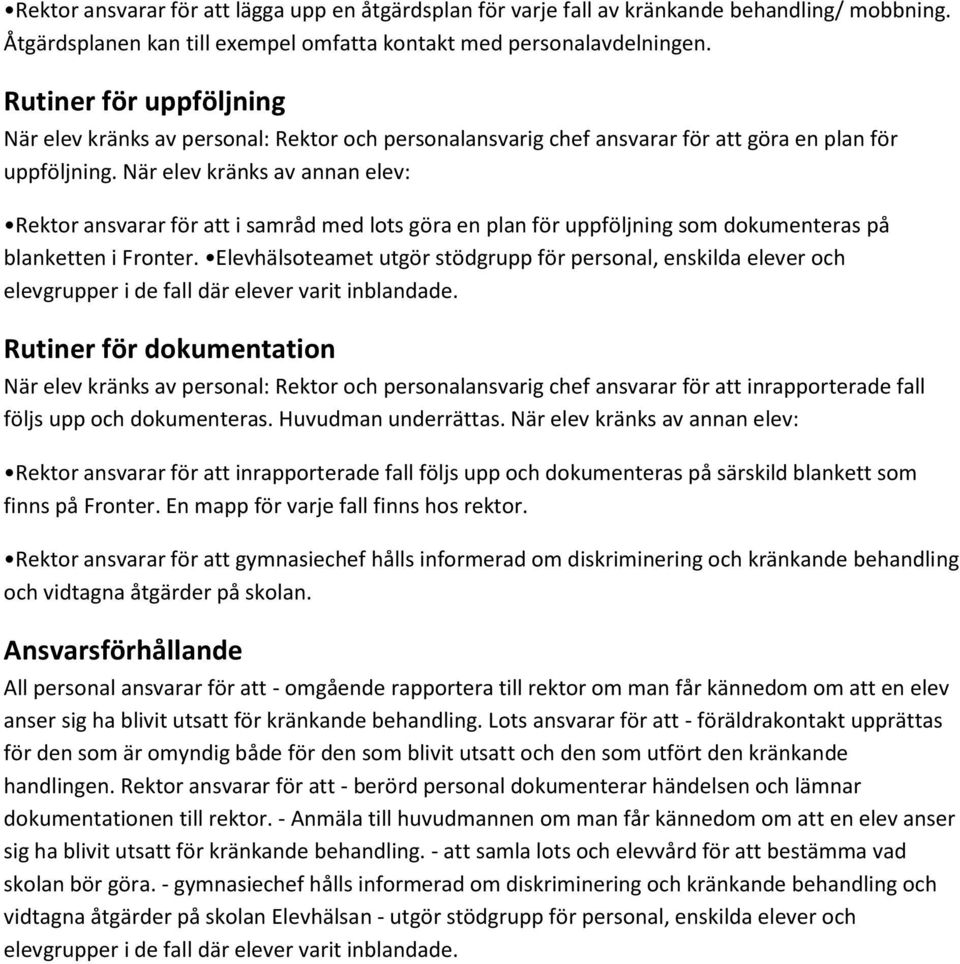 •Rektor ansvarar för att lägga upp en åtgärdsplan för varje fall av kränkande behandling/ mobbning. Åtgärdsplanen kan till exempel omfatta kontakt med personalavdelningen.

Rutiner för uppföljning
När elev kränks av personal: Rektor och personalansvarig chef ansvarar för att göra en plan för uppföljning. När elev kränks av annan elev:

•Rektor ansvarar för att i samråd med lots göra en plan för uppföljning som dokumenteras på blanketten i Fronter. •Elevhälsoteamet utgör stödgrupp för personal, enskilda elever och elevgrupper i de fall där elever varit inblandade.

Rutiner för dokumentation
När elev kränks av personal: Rektor och personalansvarig chef ansvarar för att inrapporterade fall följs upp och dokumenteras. Huvudman underrättas. När elev kränks av annan elev:

•Rektor ansvarar för att inrapporterade fall följs upp och dokumenteras på särskild blankett som finns på Fronter. En mapp för varje fall finns hos rektor.

•Rektor ansvarar för att gymnasiechef hålls informerad om diskriminering och kränkande behandling och vidtagna åtgärder på skolan.

Ansvarsförhållande
All personal ansvarar för att - omgående rapportera till rektor om man får kännedom om att en elev anser sig ha blivit utsatt för kränkande behandling. Lots ansvarar för att - föräldrakontakt upprättas för den som är omyndig både för den som blivit utsatt och den som utfört den kränkande handlingen. Rektor ansvarar för att - berörd personal dokumenterar händelsen och lämnar dokumentationen till rektor. - Anmäla till huvudmannen om man får kännedom om att en elev anser sig ha blivit utsatt för kränkande behandling. - att samla lots och elevvård för att bestämma vad skolan bör göra. - gymnasiechef hålls informerad om diskriminering och kränkande behandling och vidtagna åtgärder på skolan Elevhälsan - utgör stödgrupp för personal, enskilda elever och elevgrupper i de fall där elever varit inblandade.